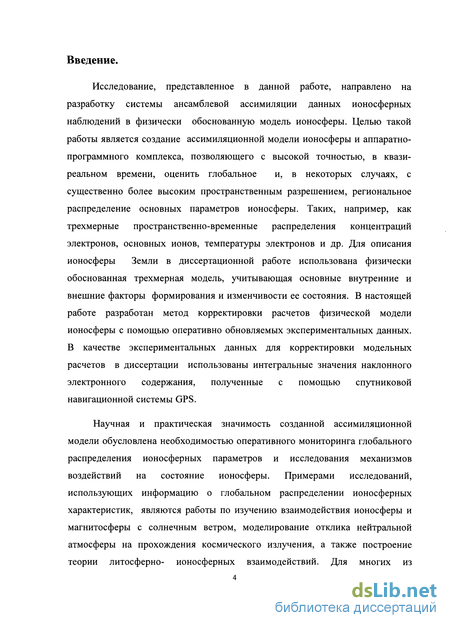 **Введение.**

Исследование, представленное в данной работе, направлено на разработку системы ансамблевой ассимиляции данных ионосферных наблюдений в физически обоснованную модель ионосферы. Целью такой работы является создание ассимиляционной модели ионосферы и аппаратно-программного комплекса, позволяющего с высокой точностью, в квази-реальном времени, оценить глобальное и, в некоторых случаях, с существенно более высоким пространственным разрешением, региональное распределение основных параметров ионосферы. Таких, например, как трехмерные пространственно-временные распределения концентраций электронов, основных ионов, температуры электронов и др. Для описания ионосферы Земли в диссертационной работе использована физически обоснованная трехмерная модель, учитывающая основные внутренние и внешние факторы формирования и изменчивости ее состояния. В настоящей работе разработан метод корректировки расчетов физической модели ионосферы с помощью оперативно обновляемых экспериментальных данных. В качестве экспериментальных данных для корректировки модельных расчетов в диссертации использованы интегральные значения наклонного электронного содержания, полученные с помощью спутниковой навигационной системы GPS.

Научная и практическая значимость созданной ассимиляционной модели обусловлена необходимостью оперативного мониторинга глобального распределения ионосферных параметров и исследования механизмов воздействий на состояние ионосферы. Примерами исследований, использующих информацию о глобальном распределении ионосферных характеристик, являются работы по изучению взаимодействия ионосферы и магнитосферы с солнечным ветром, моделирование отклика нейтральной атмосферы на прохождения космического излучения, а также построение теории литосферно- ионосферных взаимодействий. Для многих из

4

dsLib.net
библиотека диссертаций